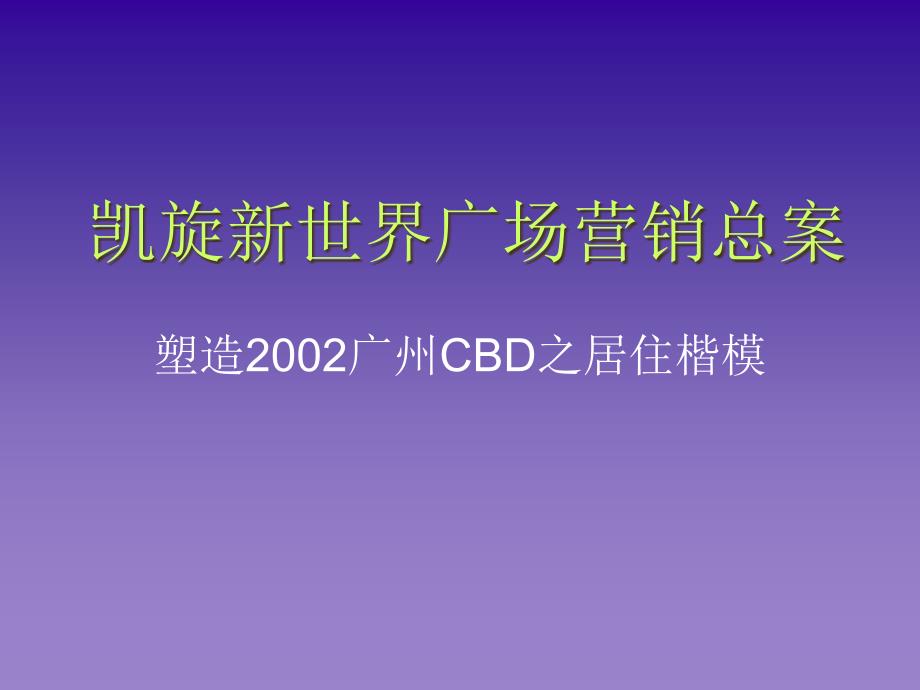 凯旋新世界广场营销总案

塑造2002广州CBD之居住楷模